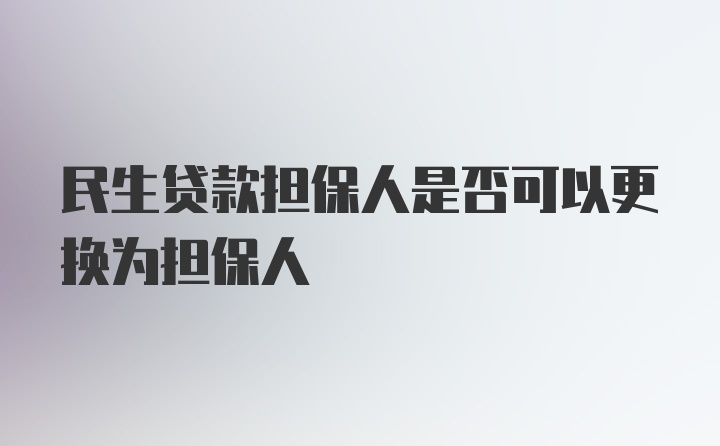 民生贷款担保人是否可以更换为担保人